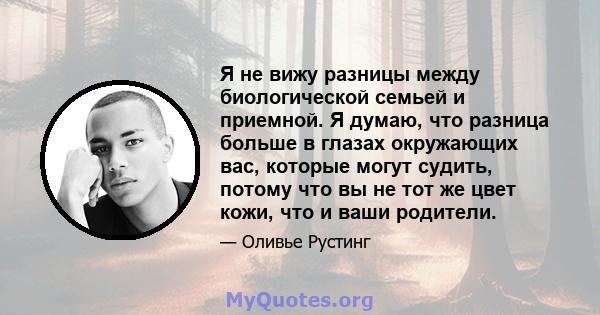 Я не вижу разницы между биологической семьей и приемной. Я думаю, что разница больше в глазах окружающих вас, которые могут судить, потому что вы не тот же цвет кожи, что и ваши родители.

— Оливье Рустинг

MyQuotes.org